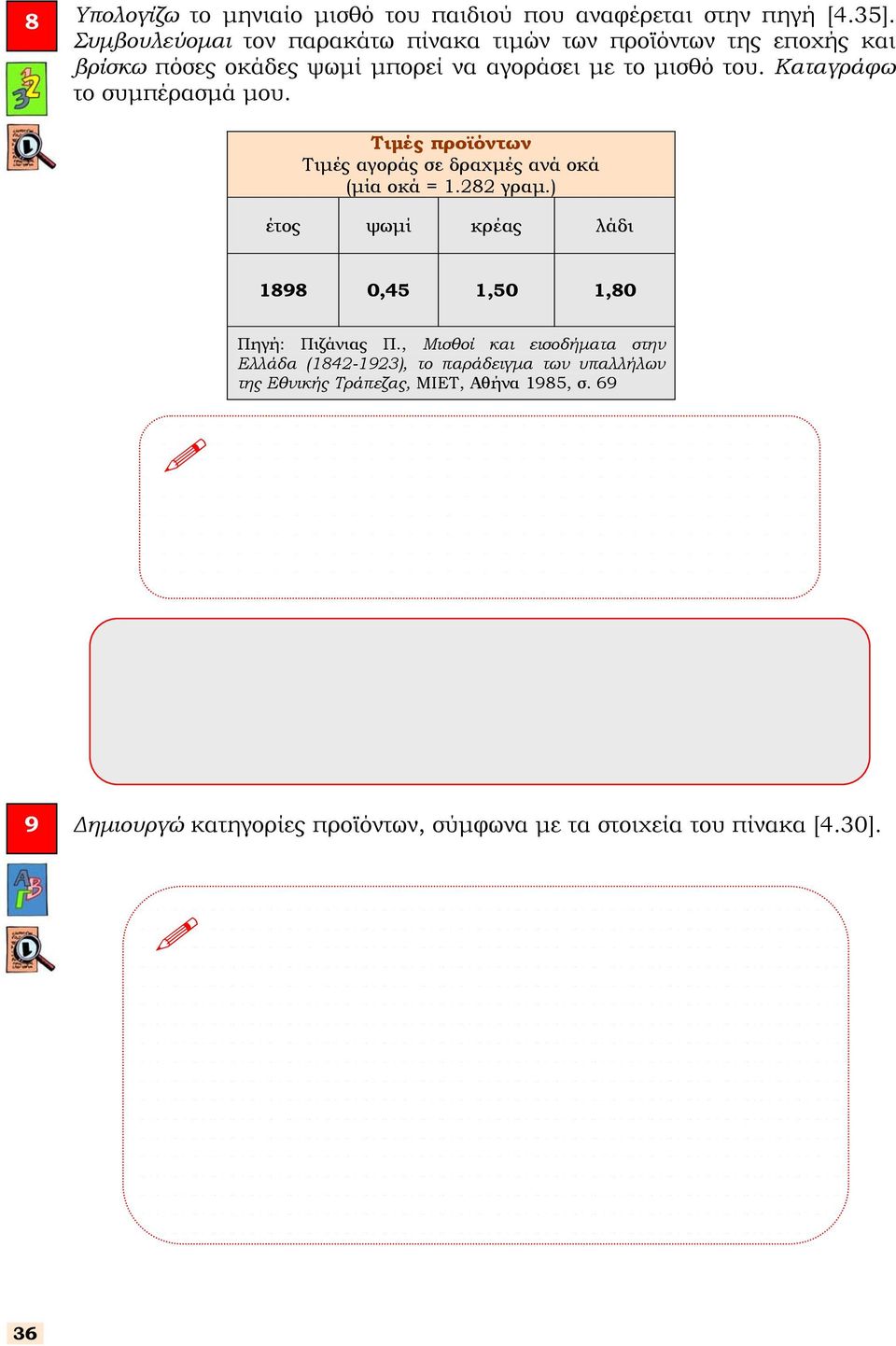 8

Υπολογίζω το μηνιαίο μισθό του παιδιού που αναφέρεται στην πηγή [4.35]. Συμβουλεύομαι τον παρακάτω πίνακα τιμών των προϊόντων της εποχής και βρίσκω πόσες οκάδες ψωμί μπορεί να αγοράσει με το μισθό του. Καταγράφω το συμπέρασμά μου.

Τιμές προϊόντων
Τιμές αγοράς σε δραχμές ανά οκά
(μία οκά = 1.282 γραμ.)

| έτος | ψωμί | κρέας | λάδι |
|---|---|---|---|
| 1898 | 0,45 | 1,50 | 1,80 |

Πηγή: Πιζάνιας Π., Μισθοί και εισοδήματα στην Ελλάδα (1842-1923), το παράδειγμα των υπαλλήλων της Εθνικής Τράπεζας, ΜΙΕΤ, Αθήνα 1985, σ. 69

9

Δημιουργώ κατηγορίες προϊόντων, σύμφωνα με τα στοιχεία του πίνακα [4.30].

36